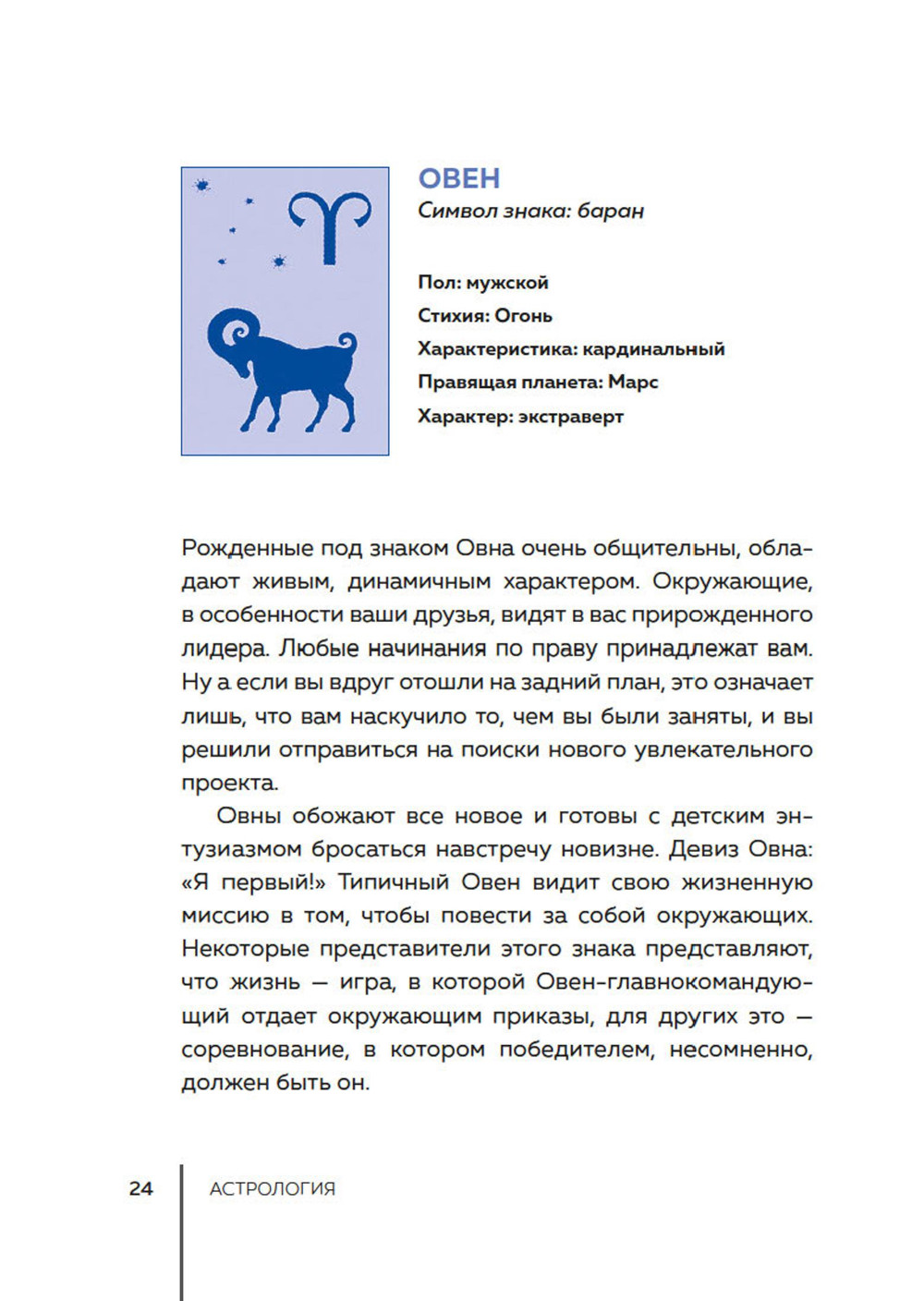 ОВЕН
Символ знака: баран

Пол: мужской
Стихия: Огонь
Характеристика: кардинальный
Правящая планета: Марс
Характер: экстраверт

Рожденные под знаком Овна очень общительны, обладают живым, динамичным характером. Окружающие, в особенности ваши друзья, видят в вас прирожденного лидера. Любые начинания по праву принадлежат вам. Ну а если вы вдруг отошли на задний план, это означает лишь, что вам наскучило то, чем вы были заняты, и вы решили отправиться на поиски нового увлекательного проекта.

Овны обожают все новое и готовы с детским энтузиазмом бросаться навстречу новизне. Девиз Овна: «Я первый!» Типичный Овен видит свою жизненную миссию в том, чтобы повести за собой окружающих. Некоторые представители этого знака представляют, что жизнь — игра, в которой Овен-главнокомандующий отдает окружающим приказы, для других это — соревнование, в котором победителем, несомненно, должен быть он.

24 АСТРОЛОГИЯ